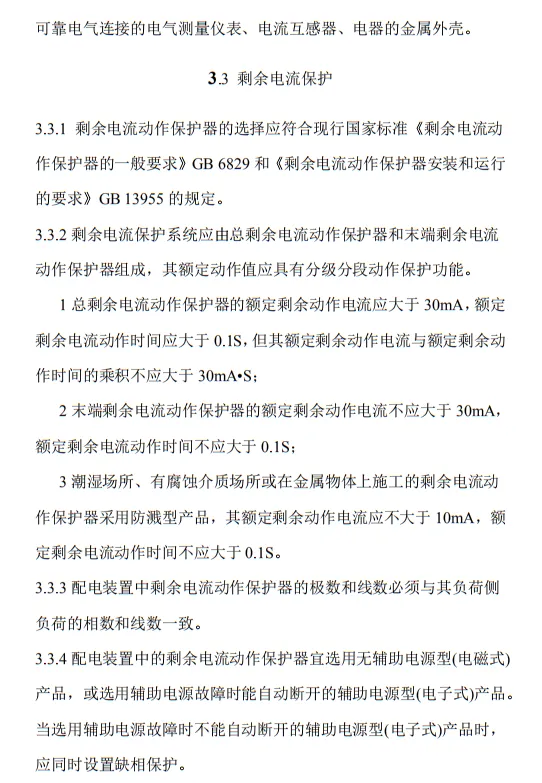 可靠电气连接的电气测量仪表、电流互感器、电器的金属外壳。

3.3 剩余电流保护

3.3.1 剩余电流动作保护器的选择应符合现行国家标准《剩余电流动作保护器的一般要求》GB 6829 和《剩余电流动作保护器安装和运行的要求》GB 13955 的规定。

3.3.2 剩余电流保护系统应由总剩余电流动作保护器和末端剩余电流动作保护器组成，其额定动作值应具有分级分段动作保护功能。

1 总剩余电流动作保护器的额定剩余动作电流应大于 30mA，额定剩余电流动作时间应大于 0.1S，但其额定剩余动作电流与额定剩余动作时间的乘积不应大于 30mA•S；

2 末端剩余电流动作保护器的额定剩余动作电流不应大于 30mA，额定剩余电流动作时间不应大于 0.1S；

3 潮湿场所、有腐蚀介质场所或在金属物体上施工的剩余电流动作保护器采用防溅型产品，其额定剩余动作电流应不大于 10mA，额定剩余电流动作时间不应大于 0.1S。

3.3.3 配电装置中剩余电流动作保护器的极数和线数必须与其负荷侧负荷的相数和线数一致。

3.3.4 配电装置中的剩余电流动作保护器宜选用无辅助电源型(电磁式)产品，或选用辅助电源故障时能自动断开的辅助电源型(电子式)产品。当选用辅助电源故障时不能自动断开的辅助电源型(电子式)产品时，应同时设置缺相保护。